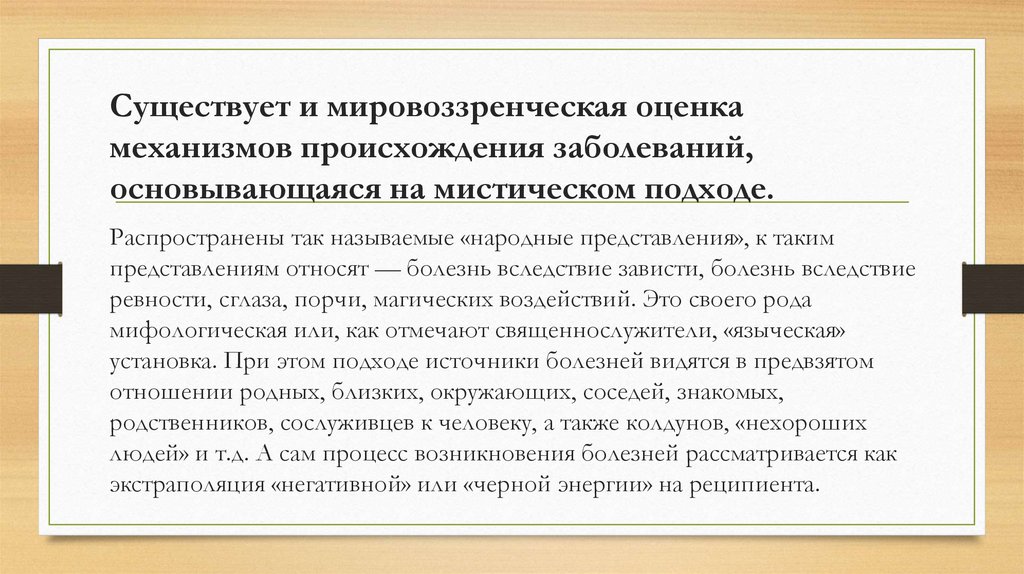 Существует и мировоззренческая оценка механизмов происхождения заболеваний, основывающаяся на мистическом подходе.

Распространены так называемые «народные представления», к таким представлениям относят — болезнь вследствие зависти, болезнь вследствие ревности, сглаза, порчи, магических воздействий. Это своего рода мифологическая или, как отмечают священнослужители, «языческая» установка. При этом подходе источники болезней видятся в предвзятом отношении родных, близких, окружающих, соседей, знакомых, родственников, сослуживцев к человеку, а также колдунов, «нехороших людей» и т.д. А сам процесс возникновения болезней рассматривается как экстраполяция «негативной» или «черной энергии» на реципиента.